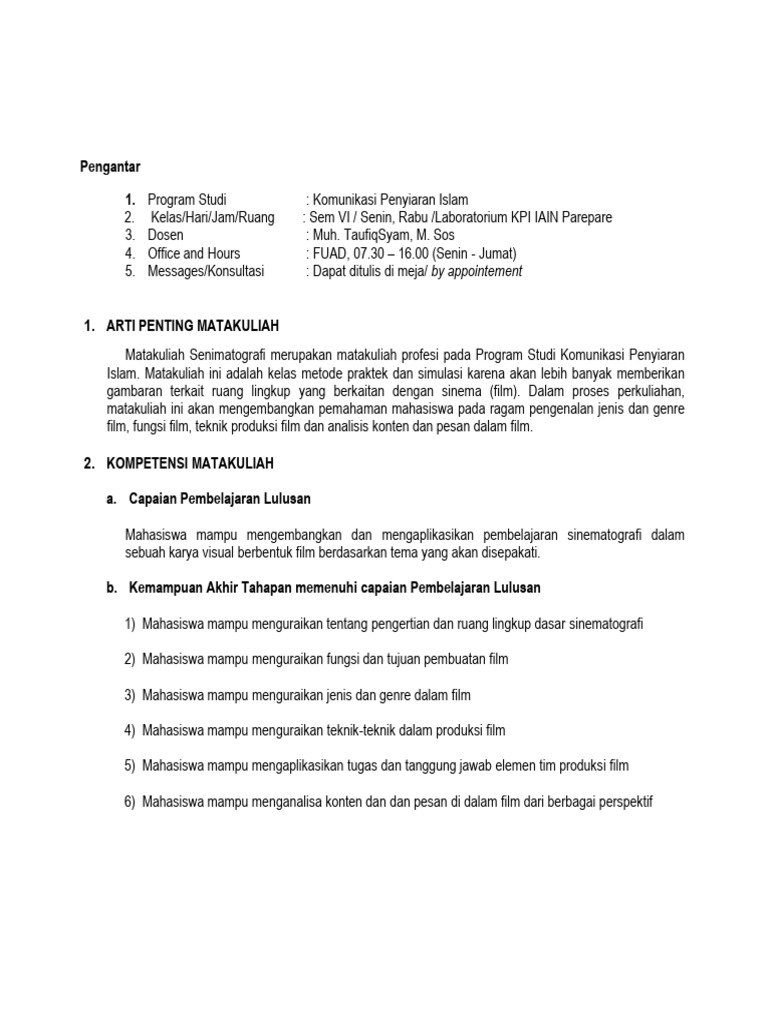 Pengantar

1. Program Studi : Komunikasi Penyiaran Islam
2. Kelas/Hari/Jam/Ruang : Sem VI / Senin, Rabu /Laboratorium KPI IAIN Parepare
3. Dosen : Muh. TaufiqSyam, M. Sos
4. Office and Hours : FUAD, 07.30 – 16.00 (Senin - Jumat)
5. Messages/Konsultasi : Dapat ditulis di meja/ by appointement

1. ARTI PENTING MATAKULIAH

Matakuliah Senimatografi merupakan matakuliah profesi pada Program Studi Komunikasi Penyiaran Islam. Matakuliah ini adalah kelas metode praktek dan simulasi karena akan lebih banyak memberikan gambaran terkait ruang lingkup yang berkaitan dengan sinema (film). Dalam proses perkuliahan, matakuliah ini akan mengembangkan pemahaman mahasiswa pada ragam pengenalan jenis dan genre film, fungsi film, teknik produksi film dan analisis konten dan pesan dalam film.

2. KOMPETENSI MATAKULIAH

a. Capaian Pembelajaran Lulusan

Mahasiswa mampu mengembangkan dan mengaplikasikan pembelajaran sinematografi dalam sebuah karya visual berbentuk film berdasarkan tema yang akan disepakati.

b. Kemampuan Akhir Tahapan memenuhi capaian Pembelajaran Lulusan

1) Mahasiswa mampu menguraikan tentang pengertian dan ruang lingkup dasar sinematografi

2) Mahasiswa mampu menguraikan fungsi dan tujuan pembuatan film

3) Mahasiswa mampu menguraikan jenis dan genre dalam film

4) Mahasiswa mampu menguraikan teknik-teknik dalam produksi film

5) Mahasiswa mampu mengaplikasikan tugas dan tanggung jawab elemen tim produksi film

6) Mahasiswa mampu menganalisa konten dan dan pesan di dalam film dari berbagai perspektif